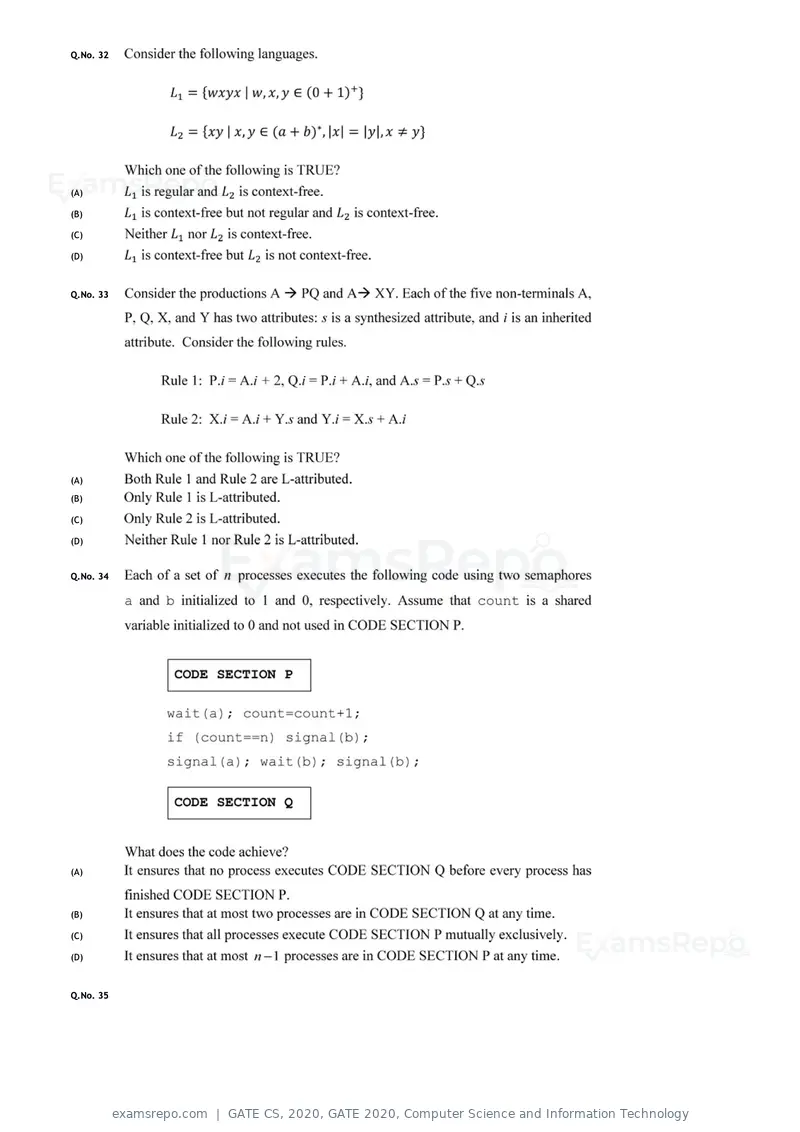 Q.No. 32 Consider the following languages.

$L_1 = \{wxyx \mid w, x, y \in (0+1)^+\}$

$L_2 = \{xy \mid x, y \in (a+b)^*, |x| = |y|, x \neq y\}$

Which one of the following is TRUE?

(A) $L_1$ is regular and $L_2$ is context-free.

(B) $L_1$ is context-free but not regular and $L_2$ is context-free.

(C) Neither $L_1$ nor $L_2$ is context-free.

(D) $L_1$ is context-free but $L_2$ is not context-free.

Q.No. 33 Consider the productions A → PQ and A→ XY. Each of the five non-terminals A, P, Q, X, and Y has two attributes: s is a synthesized attribute, and i is an inherited attribute. Consider the following rules.

Rule 1: P.i = A.i + 2, Q.i = P.i + A.i, and A.s = P.s + Q.s

Rule 2: X.i = A.i + Y.s and Y.i = X.s + A.i

Which one of the following is TRUE?

(A) Both Rule 1 and Rule 2 are L-attributed.

(B) Only Rule 1 is L-attributed.

(C) Only Rule 2 is L-attributed.

(D) Neither Rule 1 nor Rule 2 is L-attributed.

Q.No. 34 Each of a set of n processes executes the following code using two semaphores a and b initialized to 1 and 0, respectively. Assume that count is a shared variable initialized to 0 and not used in CODE SECTION P.

CODE SECTION P

wait(a); count=count+1;
if (count==n) signal(b);
signal(a); wait(b); signal(b);

CODE SECTION Q

What does the code achieve?

(A) It ensures that no process executes CODE SECTION Q before every process has finished CODE SECTION P.

(B) It ensures that at most two processes are in CODE SECTION Q at any time.

(C) It ensures that all processes execute CODE SECTION P mutually exclusively.

(D) It ensures that at most $n-1$ processes are in CODE SECTION P at any time.

Q.No. 35

examsrepo.com | GATE CS, 2020, GATE 2020, Computer Science and Information Technology

ExamsRepo